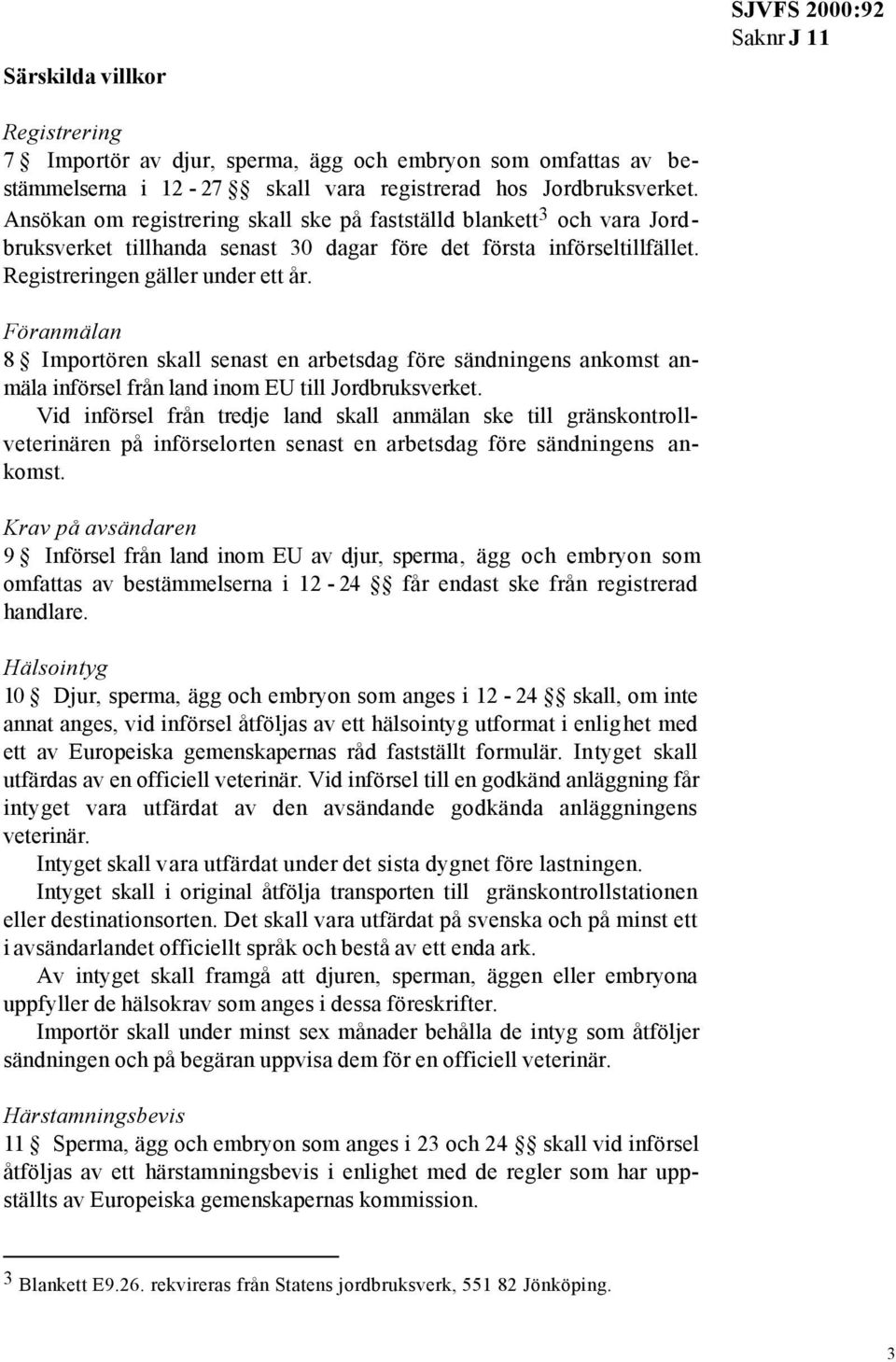 SJVFS 2000:92
Saknr J 11

Särskilda villkor

Registrering
7 § Importör av djur, sperma, ägg och embryon som omfattas av bestämmelserna i 12 - 27 §§ skall vara registrerad hos Jordbruksverket. Ansökan om registrering skall ske på fastställd blankett$^3$ och vara Jordbruksverket tillhanda senast 30 dagar före det första införseltillfället. Registreringen gäller under ett år.

Föranmälan
8 § Importören skall senast en arbetsdag före sändningens ankomst anmäla införsel från land inom EU till Jordbruksverket.
Vid införsel från tredje land skall anmälan ske till gränskontrollveterinären på införselorten senast en arbetsdag före sändningens ankomst.

Krav på avsändaren
9 § Införsel från land inom EU av djur, sperma, ägg och embryon som omfattas av bestämmelserna i 12 - 24 §§ får endast ske från registrerad handlare.

Hälsointyg
10 § Djur, sperma, ägg och embryon som anges i 12 - 24 §§ skall, om inte annat anges, vid införsel åtföljas av ett hälsointyg utformat i enlighet med ett av Europeiska gemenskapernas råd fastställt formulär. Intyget skall utfärdas av en officiell veterinär. Vid införsel till en godkänd anläggning får intyget vara utfärdat av den avsändande godkända anläggningens veterinär.
Intyget skall vara utfärdat under det sista dygnet före lastningen.
Intyget skall i original åtfölja transporten till gränskontrollstationen eller destinationsorten. Det skall vara utfärdat på svenska och på minst ett i avsändarlandet officiellt språk och bestå av ett enda ark.
Av intyget skall framgå att djuren, sperman, äggen eller embryona uppfyller de hälsokrav som anges i dessa föreskrifter.
Importör skall under minst sex månader behålla de intyg som åtföljer sändningen och på begäran uppvisa dem för en officiell veterinär.

Härstamningsbevis
11 § Sperma, ägg och embryon som anges i 23 och 24 §§ skall vid införsel åtföljas av ett härstamningsbevis i enlighet med de regler som har uppställts av Europeiska gemenskapernas kommission.

$^3$ Blankett E9.26. rekvireras från Statens jordbruksverk, 551 82 Jönköping.

3